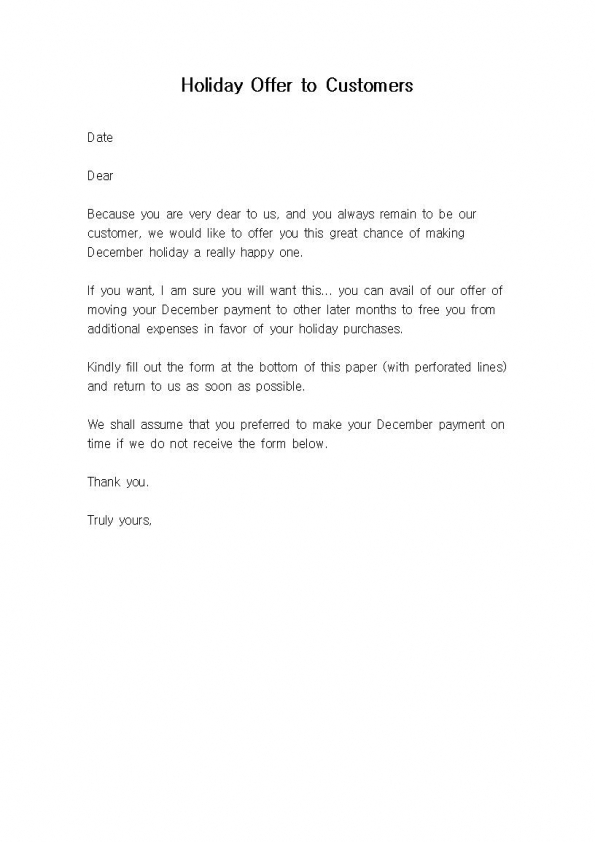 Holiday Offer to Customers

Date

Dear

Because you are very dear to us, and you always remain to be our customer, we would like to offer you this great chance of making December holiday a really happy one.

If you want, I am sure you will want this... you can avail of our offer of moving your December payment to other later months to free you from additional expenses in favor of your holiday purchases.

Kindly fill out the form at the bottom of this paper (with perforated lines) and return to us as soon as possible.

We shall assume that you preferred to make your December payment on time if we do not receive the form below.

Thank you.

Truly yours,